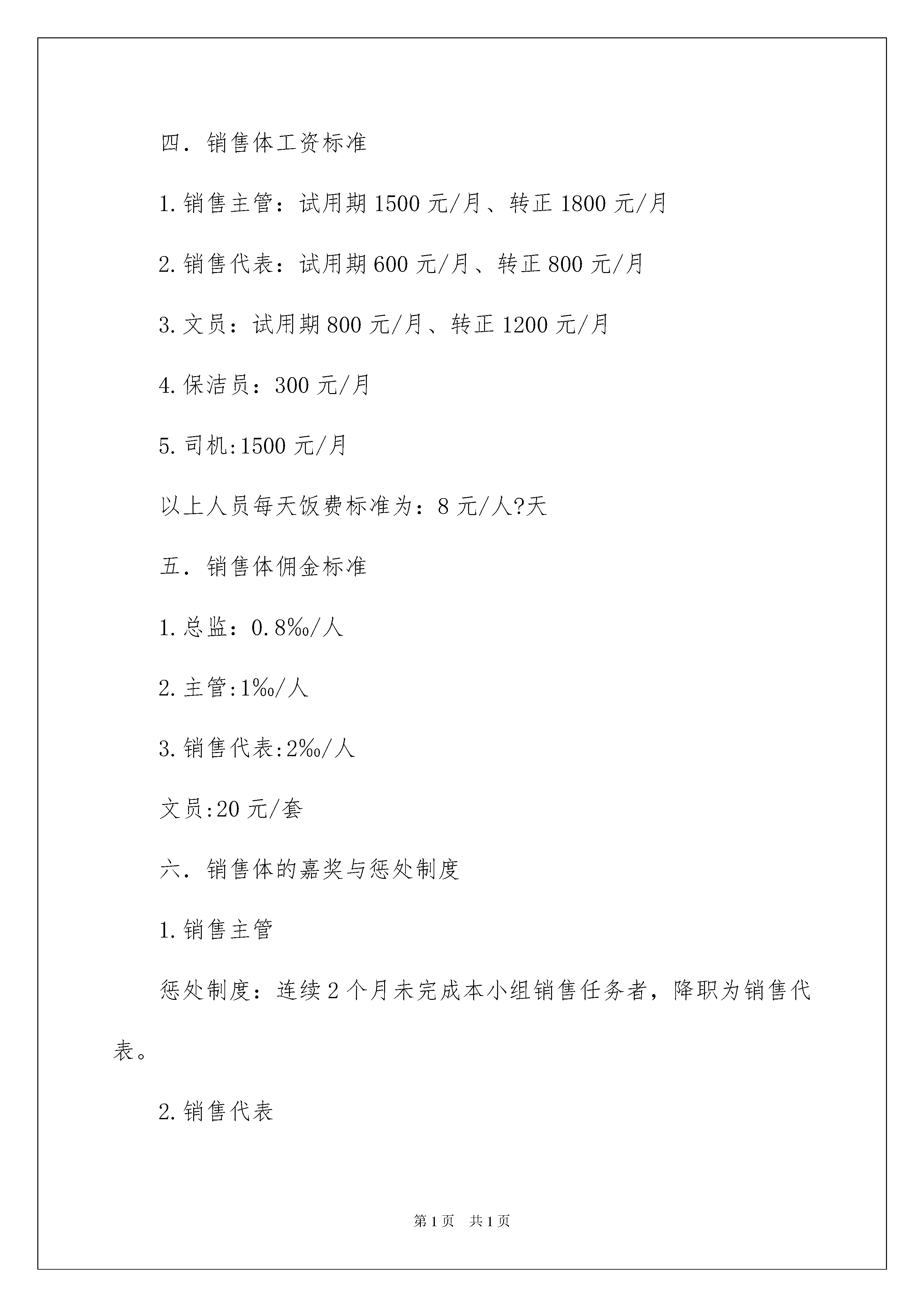 四．销售体工资标准

1.销售主管：试用期1500元/月、转正1800元/月

2.销售代表：试用期600元/月、转正800元/月

3.文员：试用期800元/月、转正1200元/月

4.保洁员：300元/月

5.司机:1500元/月

以上人员每天饭费标准为：8元/人?天

五．销售体佣金标准

1.总监：0.8‰/人

2.主管:1‰/人

3.销售代表:2‰/人

文员:20元/套

六．销售体的嘉奖与惩处制度

1.销售主管

惩处制度：连续2个月未完成本小组销售任务者，降职为销售代表。

2.销售代表

第1页　共1页